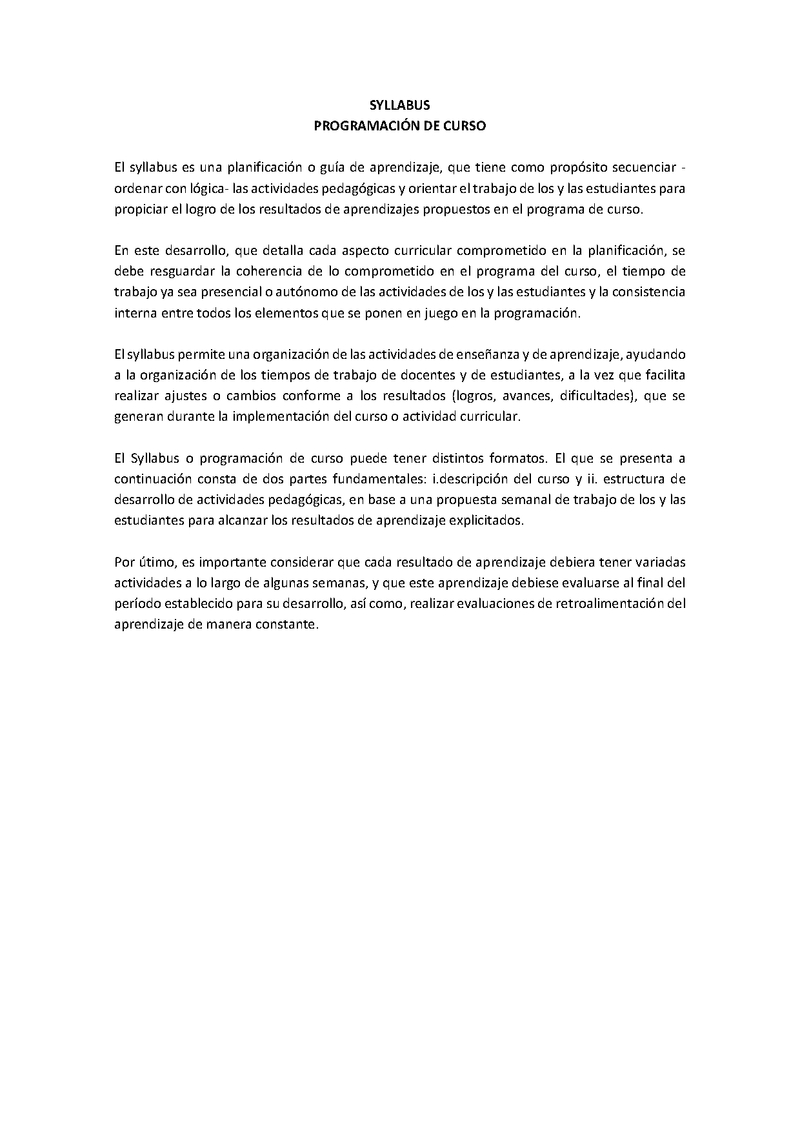 SYLLABUS
PROGRAMACIÓN DE CURSO

El syllabus es una planificación o guía de aprendizaje, que tiene como propósito secuenciar - ordenar con lógica- las actividades pedagógicas y orientar el trabajo de los y las estudiantes para propiciar el logro de los resultados de aprendizajes propuestos en el programa de curso.

En este desarrollo, que detalla cada aspecto curricular comprometido en la planificación, se debe resguardar la coherencia de lo comprometido en el programa del curso, el tiempo de trabajo ya sea presencial o autónomo de las actividades de los y las estudiantes y la consistencia interna entre todos los elementos que se ponen en juego en la programación.

El syllabus permite una organización de las actividades de enseñanza y de aprendizaje, ayudando a la organización de los tiempos de trabajo de docentes y de estudiantes, a la vez que facilita realizar ajustes o cambios conforme a los resultados (logros, avances, dificultades), que se generan durante la implementación del curso o actividad curricular.

El Syllabus o programación de curso puede tener distintos formatos. El que se presenta a continuación consta de dos partes fundamentales: i.descripción del curso y ii. estructura de desarrollo de actividades pedagógicas, en base a una propuesta semanal de trabajo de los y las estudiantes para alcanzar los resultados de aprendizaje explicitados.

Por útimo, es importante considerar que cada resultado de aprendizaje debiera tener variadas actividades a lo largo de algunas semanas, y que este aprendizaje debiese evaluarse al final del período establecido para su desarrollo, así como, realizar evaluaciones de retroalimentación del aprendizaje de manera constante.